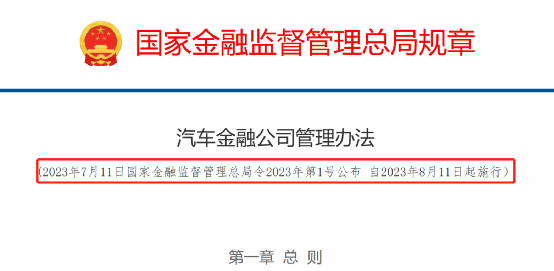 国家金融监督管理总局规章

汽车金融公司管理办法

（2023年7月11日国家金融监督管理总局令2023年第1号公布 自2023年8月11日起施行）

第一章 总 则